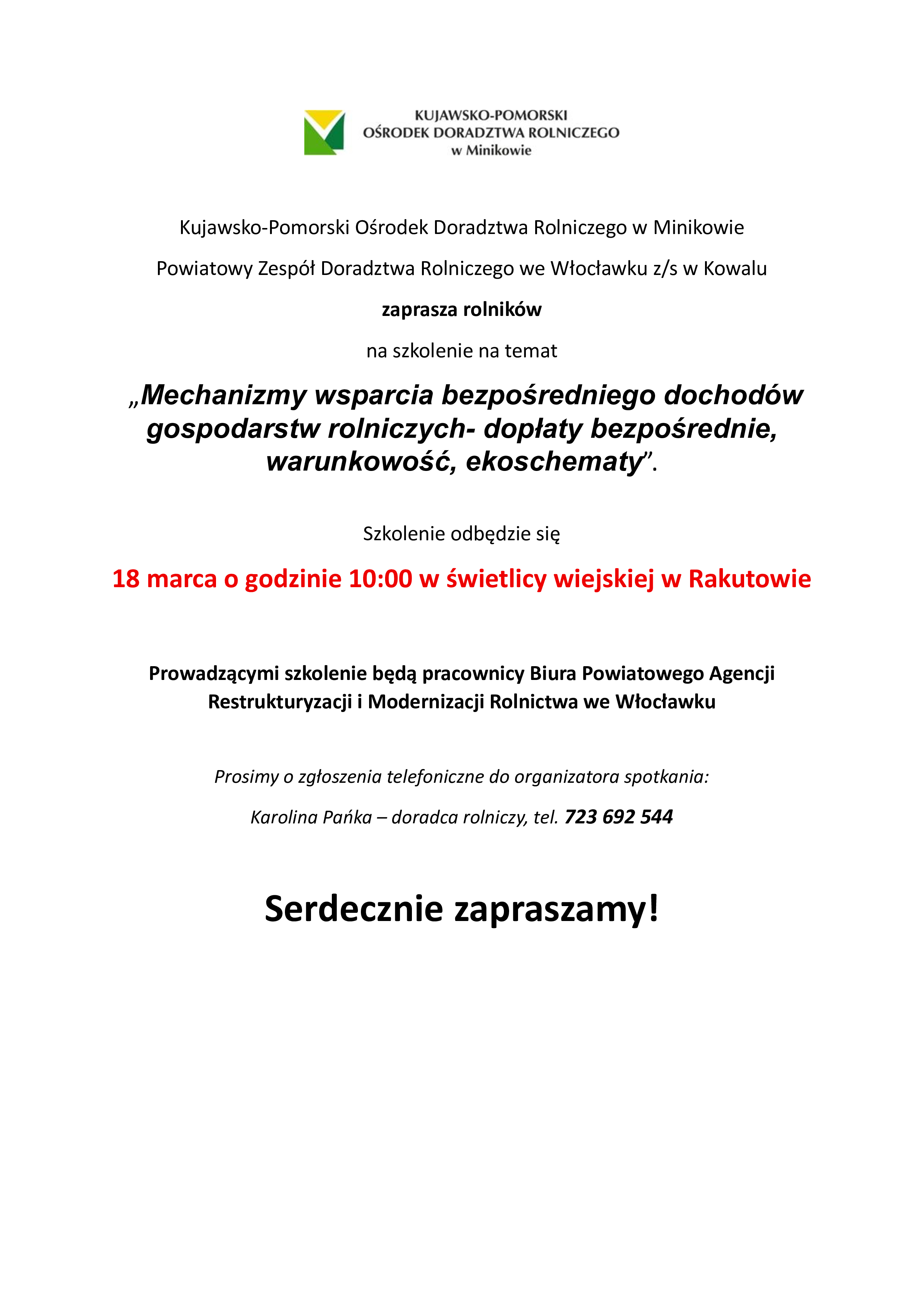 KUJAWSKO-POMORSKI
OŚRODEK DORADZTWA ROLNICZEGO
w Minikowie

Kujawsko-Pomorski Ośrodek Doradztwa Rolniczego w Minikowie

Powiatowy Zespół Doradztwa Rolniczego we Włocławku z/s w Kowalu

zaprasza rolników

na szkolenie na temat

„Mechanizmy wsparcia bezpośredniego dochodów gospodarstw rolniczych- dopłaty bezpośrednie, warunkowość, ekoschematy”.

Szkolenie odbędzie się

18 marca o godzinie 10:00 w świetlicy wiejskiej w Rakutowie

Prowadzącymi szkolenie będą pracownicy Biura Powiatowego Agencji Restrukturyzacji i Modernizacji Rolnictwa we Włocławku

Prosimy o zgłoszenia telefoniczne do organizatora spotkania:

Karolina Pańka – doradca rolniczy, tel. 723 692 544

Serdecznie zapraszamy!